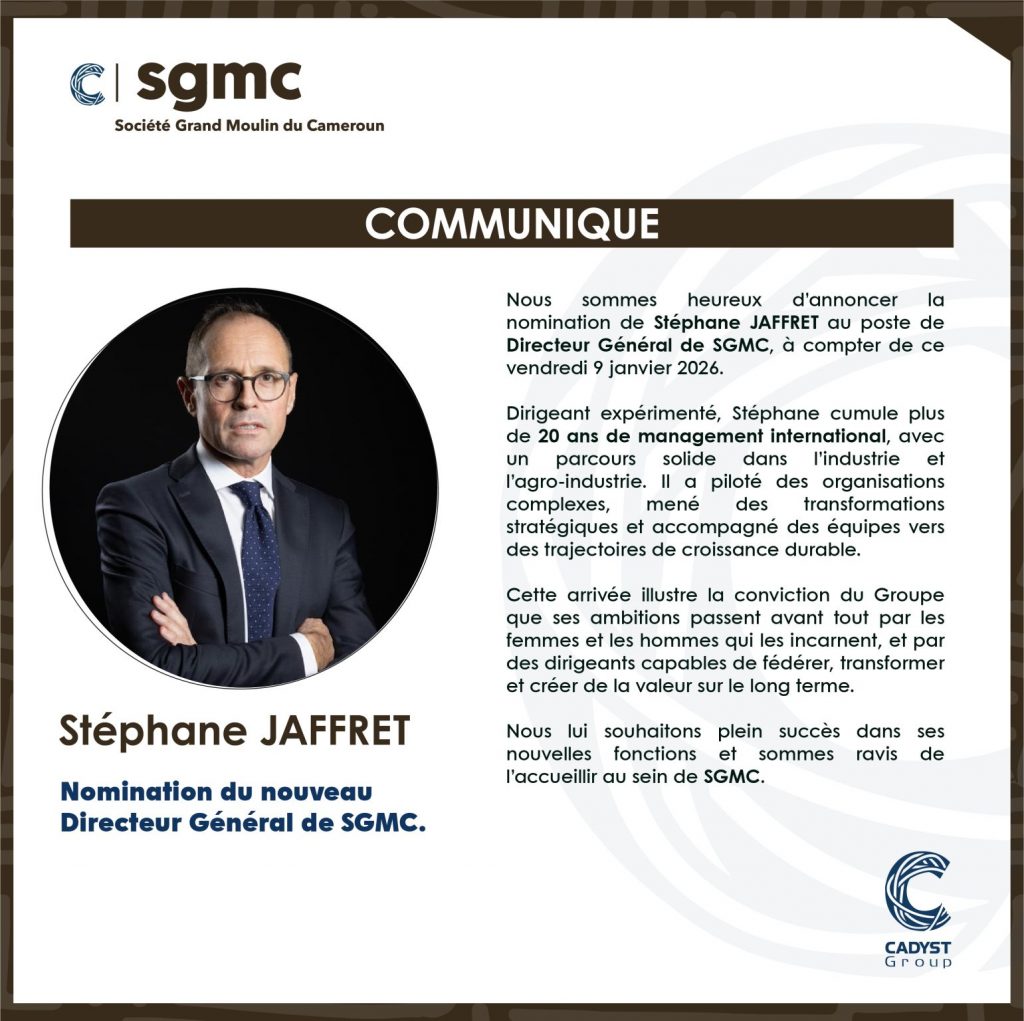 sgmc
Société Grand Moulin du Cameroun

COMMUNIQUE

Stéphane JAFFRET

Nomination du nouveau Directeur Général de SGMC.

Nous sommes heureux d'annoncer la nomination de Stéphane JAFFRET au poste de Directeur Général de SGMC, à compter de ce vendredi 9 janvier 2026.

Dirigeant expérimenté, Stéphane cumule plus de 20 ans de management international, avec un parcours solide dans l'industrie et l'agro-industrie. Il a piloté des organisations complexes, mené des transformations stratégiques et accompagné des équipes vers des trajectoires de croissance durable.

Cette arrivée illustre la conviction du Groupe que ses ambitions passent avant tout par les femmes et les hommes qui les incarnent, et par des dirigeants capables de fédérer, transformer et créer de la valeur sur le long terme.

Nous lui souhaitons plein succès dans ses nouvelles fonctions et sommes ravis de l'accueillir au sein de SGMC.

CADYST
Group